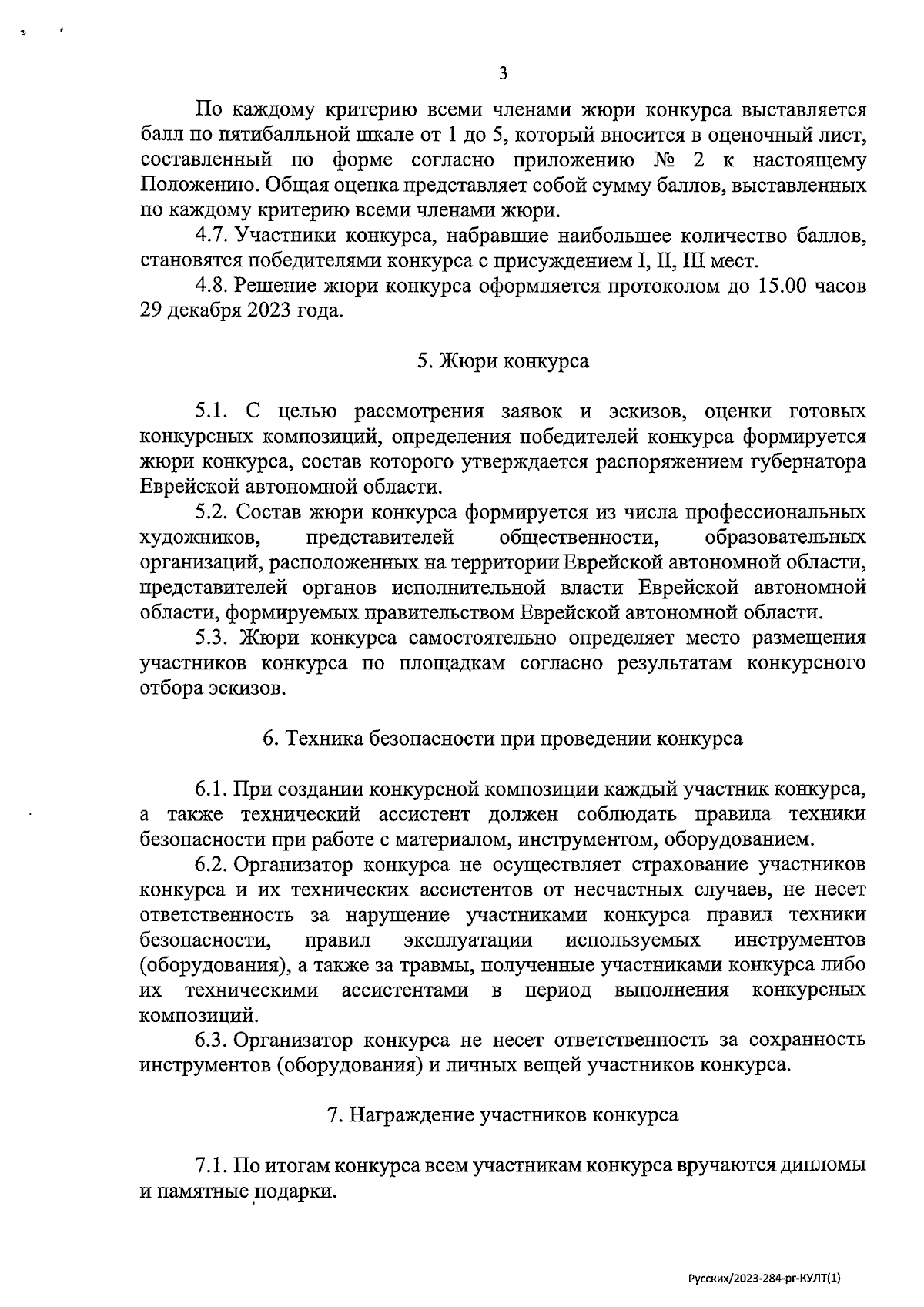 3

По каждому критерию всеми членами жюри конкурса выставляется балл по пятибалльной шкале от 1 до 5, который вносится в оценочный лист, составленный по форме согласно приложению № 2 к настоящему Положению. Общая оценка представляет собой сумму баллов, выставленных по каждому критерию всеми членами жюри.

4.7. Участники конкурса, набравшие наибольшее количество баллов, становятся победителями конкурса с присуждением I, II, III мест.

4.8. Решение жюри конкурса оформляется протоколом до 15.00 часов 29 декабря 2023 года.

5. Жюри конкурса

5.1. С целью рассмотрения заявок и эскизов, оценки готовых конкурсных композиций, определения победителей конкурса формируется жюри конкурса, состав которого утверждается распоряжением губернатора Еврейской автономной области.

5.2. Состав жюри конкурса формируется из числа профессиональных художников, представителей общественности, образовательных организаций, расположенных на территории Еврейской автономной области, представителей органов исполнительной власти Еврейской автономной области, формируемых правительством Еврейской автономной области.

5.3. Жюри конкурса самостоятельно определяет место размещения участников конкурса по площадкам согласно результатам конкурсного отбора эскизов.

6. Техника безопасности при проведении конкурса

6.1. При создании конкурсной композиции каждый участник конкурса, а также технический ассистент должен соблюдать правила техники безопасности при работе с материалом, инструментом, оборудованием.

6.2. Организатор конкурса не осуществляет страхование участников конкурса и их технических ассистентов от несчастных случаев, не несет ответственность за нарушение участниками конкурса правил техники безопасности, правил эксплуатации используемых инструментов (оборудования), а также за травмы, полученные участниками конкурса либо их техническими ассистентами в период выполнения конкурсных композиций.

6.3. Организатор конкурса не несет ответственность за сохранность инструментов (оборудования) и личных вещей участников конкурса.

7. Награждение участников конкурса

7.1. По итогам конкурса всем участникам конкурса вручаются дипломы и памятные подарки.

Русских/2023-284-рг-КУЛТ(1)